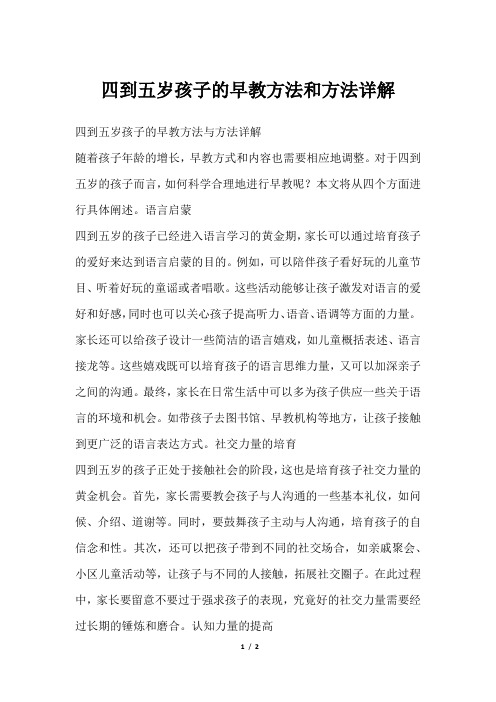 四到五岁孩子的早教方法和方法详解

四到五岁孩子的早教方法与方法详解

随着孩子年龄的增长，早教方式和内容也需要相应地调整。对于四到五岁的孩子而言，如何科学合理地进行早教呢？本文将从四个方面进行具体阐述。语言启蒙

四到五岁的孩子已经进入语言学习的黄金期，家长可以通过培育孩子的爱好来达到语言启蒙的目的。例如，可以陪伴孩子看好玩的儿童节目、听着好玩的童谣或者唱歌。这些活动能够让孩子激发对语言的爱好和好感，同时也可以关心孩子提高听力、语音、语调等方面的力量。家长还可以给孩子设计一些简洁的语言嬉戏，如儿童概括表述、语言接龙等。这些嬉戏既可以培育孩子的语言思维力量，又可以加深亲子之间的沟通。最终，家长在日常生活中可以多为孩子供应一些关于语言的环境和机会。如带孩子去图书馆、早教机构等地方，让孩子接触到更广泛的语言表达方式。社交力量的培育

四到五岁的孩子正处于接触社会的阶段，这也是培育孩子社交力量的黄金机会。首先，家长需要教会孩子与人沟通的一些基本礼仪，如问候、介绍、道谢等。同时，要鼓舞孩子主动与人沟通，培育孩子的自信念和性。其次，还可以把孩子带到不同的社交场合，如亲戚聚会、小区儿童活动等，让孩子与不同的人接触，拓展社交圈子。在此过程中，家长要留意不要过于强求孩子的表现，究竟好的社交力量需要经过长期的锤炼和磨合。认知力量的提高

1 / 2